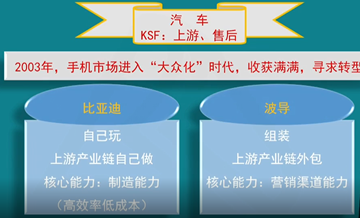 汽 车
KSF：上游、售后

2003年，手机市场进入“大众化”时代，收获满满，寻求转型

比亚迪

自己玩
上游产业链自己做
核心能力：制造能力
（高效率低成本）

波导

组装
上游产业链外包
核心能力：营销渠道能力